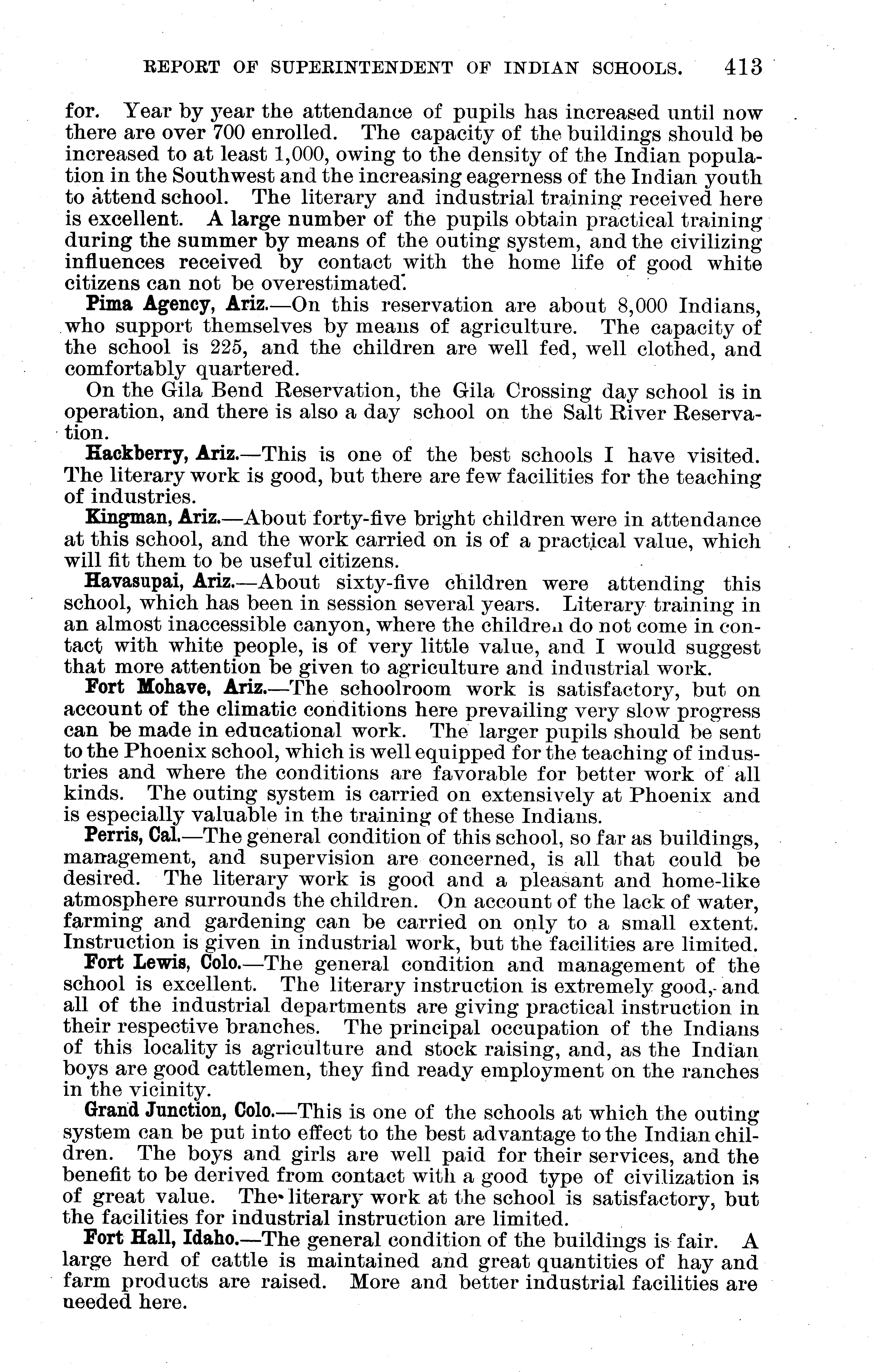 REPORT OF SUPERINTENDENT OF INDIAN SCHOOLS. 413

for. Year by year the attendance of pupils has increased until now there are over 700 enrolled. The capacity of the buildings should be increased to at least 1,000, owing to the density of the Indian population in the Southwest and the increasing eagerness of the Indian youth to attend school. The literary and industrial training received here is excellent. A large number of the pupils obtain practical training during the summer by means of the outing system, and the civilizing influences received by contact with the home life of good white citizens can not be overestimated.

Pima Agency, Ariz.—On this reservation are about 8,000 Indians, who support themselves by means of agriculture. The capacity of the school is 225, and the children are well fed, well clothed, and comfortably quartered.

On the Gila Bend Reservation, the Gila Crossing day school is in operation, and there is also a day school on the Salt River Reservation.

Hackberry, Ariz.—This is one of the best schools I have visited. The literary work is good, but there are few facilities for the teaching of industries.

Kingman, Ariz.—About forty-five bright children were in attendance at this school, and the work carried on is of a practical value, which will fit them to be useful citizens.

Havasupai, Ariz.—About sixty-five children were attending this school, which has been in session several years. Literary training in an almost inaccessible canyon, where the children do not come in contact with white people, is of very little value, and I would suggest that more attention be given to agriculture and industrial work.

Fort Mohave, Ariz.—The schoolroom work is satisfactory, but on account of the climatic conditions here prevailing very slow progress can be made in educational work. The larger pupils should be sent to the Phoenix school, which is well equipped for the teaching of industries and where the conditions are favorable for better work of all kinds. The outing system is carried on extensively at Phoenix and is especially valuable in the training of these Indians.

Perris, Cal.—The general condition of this school, so far as buildings, management, and supervision are concerned, is all that could be desired. The literary work is good and a pleasant and home-like atmosphere surrounds the children. On account of the lack of water, farming and gardening can be carried on only to a small extent. Instruction is given in industrial work, but the facilities are limited.

Fort Lewis, Colo.—The general condition and management of the school is excellent. The literary instruction is extremely good, and all of the industrial departments are giving practical instruction in their respective branches. The principal occupation of the Indians of this locality is agriculture and stock raising, and, as the Indian boys are good cattlemen, they find ready employment on the ranches in the vicinity.

Grand Junction, Colo.—This is one of the schools at which the outing system can be put into effect to the best advantage to the Indian children. The boys and girls are well paid for their services, and the benefit to be derived from contact with a good type of civilization is of great value. The literary work at the school is satisfactory, but the facilities for industrial instruction are limited.

Fort Hall, Idaho.—The general condition of the buildings is fair. A large herd of cattle is maintained and great quantities of hay and farm products are raised. More and better industrial facilities are needed here.